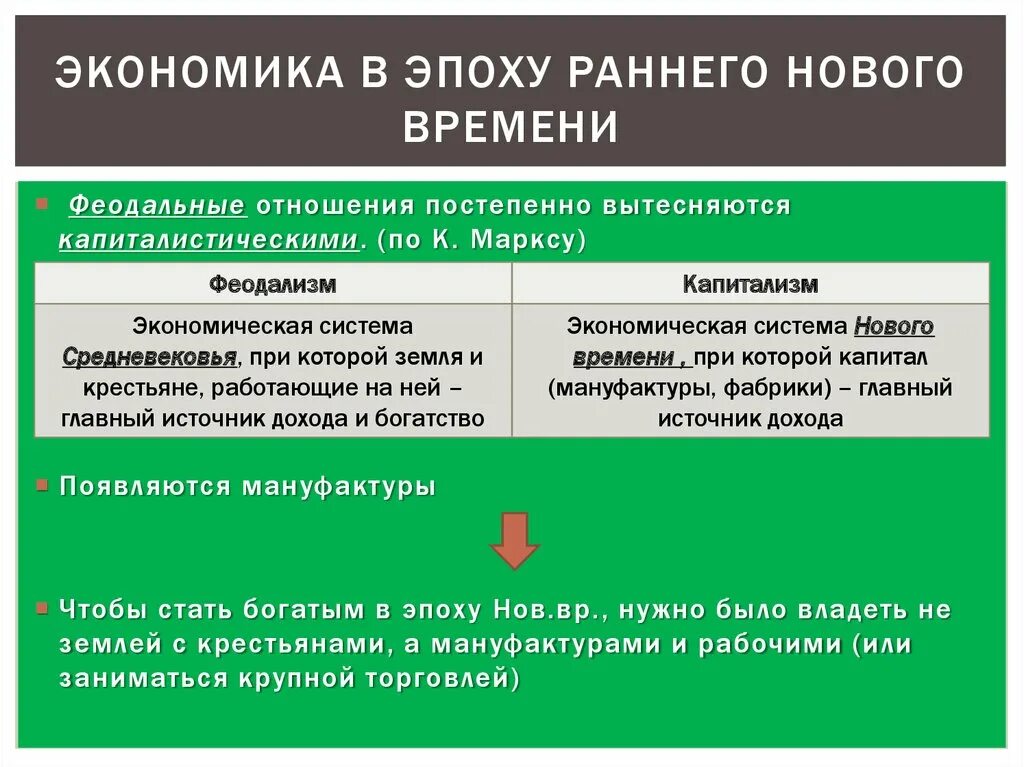 ЭКОНОМИКА В ЭПОХУ РАННЕГО НОВОГО ВРЕМЕНИ

Феодальные отношения постепенно вытесняются капиталистическими. (по К. Марксу)

| Феодализм | Капитализм |
|---|---|
| Экономическая система Средневековья, при которой земля и крестьяне, работающие на ней – главный источник дохода и богатство | Экономическая система Нового времени , при которой капитал (мануфактуры, фабрики) – главный источник дохода |

Появляются мануфактуры

Чтобы стать богатым в эпоху Нов.вр., нужно было владеть не землей с крестьянами, а мануфактурами и рабочими (или заниматься крупной торговлей)